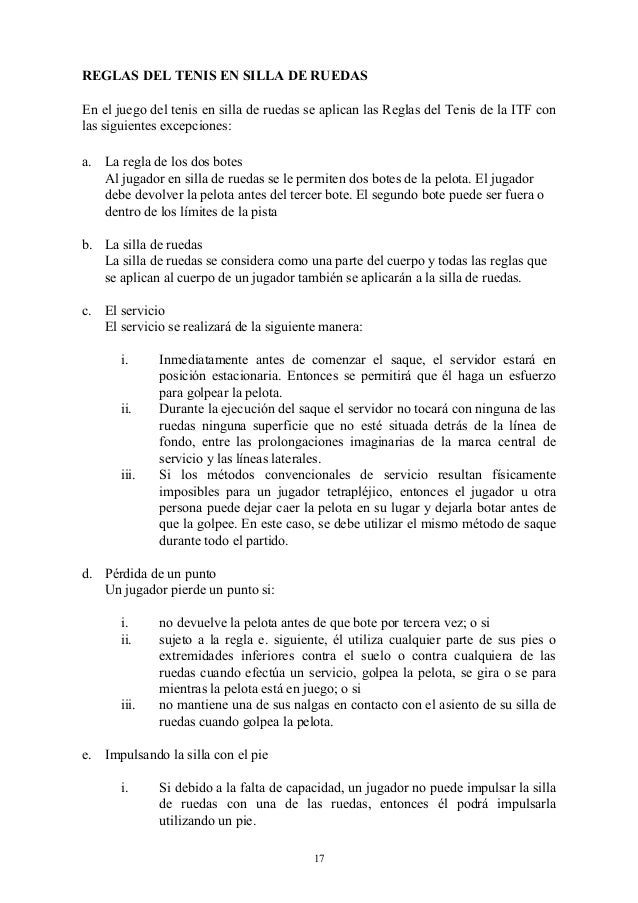 REGLAS DEL TENIS EN SILLA DE RUEDAS

En el juego del tenis en silla de ruedas se aplican las Reglas del Tenis de la ITF con las siguientes excepciones:

a. La regla de los dos botes
Al jugador en silla de ruedas se le permiten dos botes de la pelota. El jugador debe devolver la pelota antes del tercer bote. El segundo bote puede ser fuera o dentro de los límites de la pista

b. La silla de ruedas
La silla de ruedas se considera como una parte del cuerpo y todas las reglas que se aplican al cuerpo de un jugador también se aplicarán a la silla de ruedas.

c. El servicio
El servicio se realizará de la siguiente manera:

i. Inmediatamente antes de comenzar el saque, el servidor estará en posición estacionaria. Entonces se permitirá que él haga un esfuerzo para golpear la pelota.
ii. Durante la ejecución del saque el servidor no tocará con ninguna de las ruedas ninguna superficie que no esté situada detrás de la línea de fondo, entre las prolongaciones imaginarias de la marca central de servicio y las líneas laterales.
iii. Si los métodos convencionales de servicio resultan físicamente imposibles para un jugador tetrapléjico, entonces el jugador u otra persona puede dejar caer la pelota en su lugar y dejarla botar antes de que la golpee. En este caso, se debe utilizar el mismo método de saque durante todo el partido.

d. Pérdida de un punto
Un jugador pierde un punto si:

i. no devuelve la pelota antes de que bote por tercera vez; o si
ii. sujeto a la regla e. siguiente, él utiliza cualquier parte de sus pies o extremidades inferiores contra el suelo o contra cualquiera de las ruedas cuando efectúa un servicio, golpea la pelota, se gira o se para mientras la pelota está en juego; o si
iii. no mantiene una de sus nalgas en contacto con el asiento de su silla de ruedas cuando golpea la pelota.

e. Impulsando la silla con el pie

i. Si debido a la falta de capacidad, un jugador no puede impulsar la silla de ruedas con una de las ruedas, entonces él podrá impulsarla utilizando un pie.

17